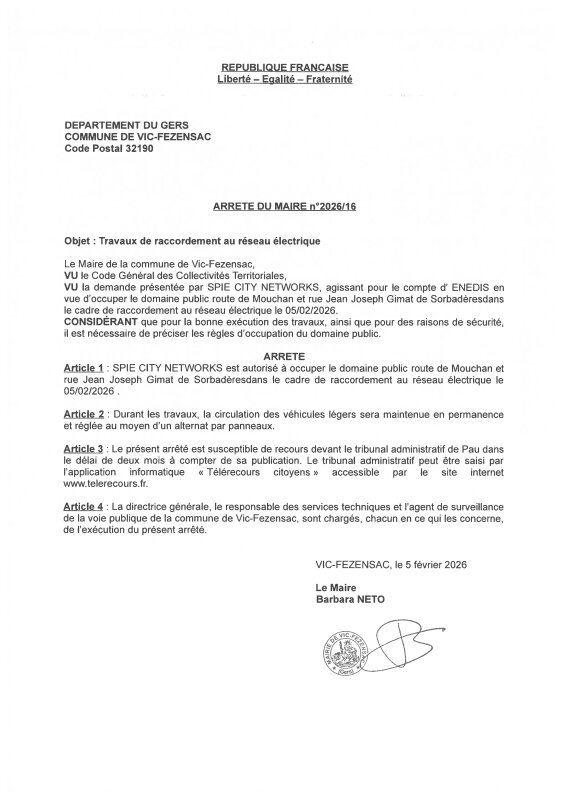 REPUBLIQUE FRANCAISE
Liberté – Egalité – Fraternité

DEPARTEMENT DU GERS
COMMUNE DE VIC-FEZENSAC
Code Postal 32190

ARRETE DU MAIRE n°2026/16

Objet : Travaux de raccordement au réseau électrique

Le Maire de la commune de Vic-Fezensac,
VU le Code Général des Collectivités Territoriales,
VU la demande présentée par SPIE CITY NETWORKS, agissant pour le compte d' ENEDIS en vue d'occuper le domaine public route de Mouchan et rue Jean Joseph Gimat de Sorbadèresdans le cadre de raccordement au réseau électrique le 05/02/2026.
CONSIDÉRANT que pour la bonne exécution des travaux, ainsi que pour des raisons de sécurité, il est nécessaire de préciser les règles d'occupation du domaine public.

ARRETE
Article 1 : SPIE CITY NETWORKS est autorisé à occuper le domaine public route de Mouchan et rue Jean Joseph Gimat de Sorbadèresdans le cadre de raccordement au réseau électrique le 05/02/2026 .

Article 2 : Durant les travaux, la circulation des véhicules légers sera maintenue en permanence et réglée au moyen d'un alternat par panneaux.

Article 3 : Le présent arrêté est susceptible de recours devant le tribunal administratif de Pau dans le délai de deux mois à compter de sa publication. Le tribunal administratif peut être saisi par l'application informatique « Télérecours citoyens » accessible par le site internet www.telerecours.fr.

Article 4 : La directrice générale, le responsable des services techniques et l'agent de surveillance de la voie publique de la commune de Vic-Fezensac, sont chargés, chacun en ce qui les concerne, de l'exécution du présent arrêté.

VIC-FEZENSAC, le 5 février 2026

Le Maire
Barbara NETO

MAIRIE DE VIC-FEZENSAC (Gers)